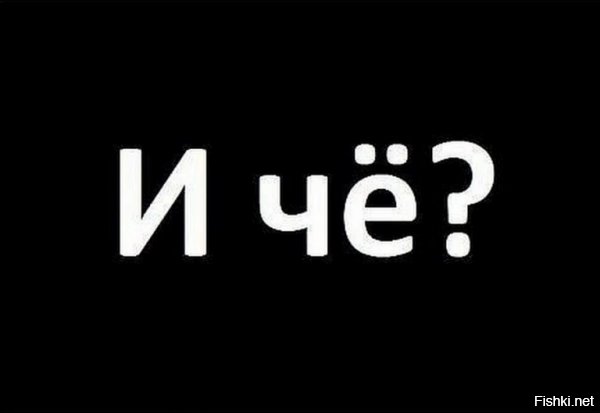 И чё?

Fishki.net